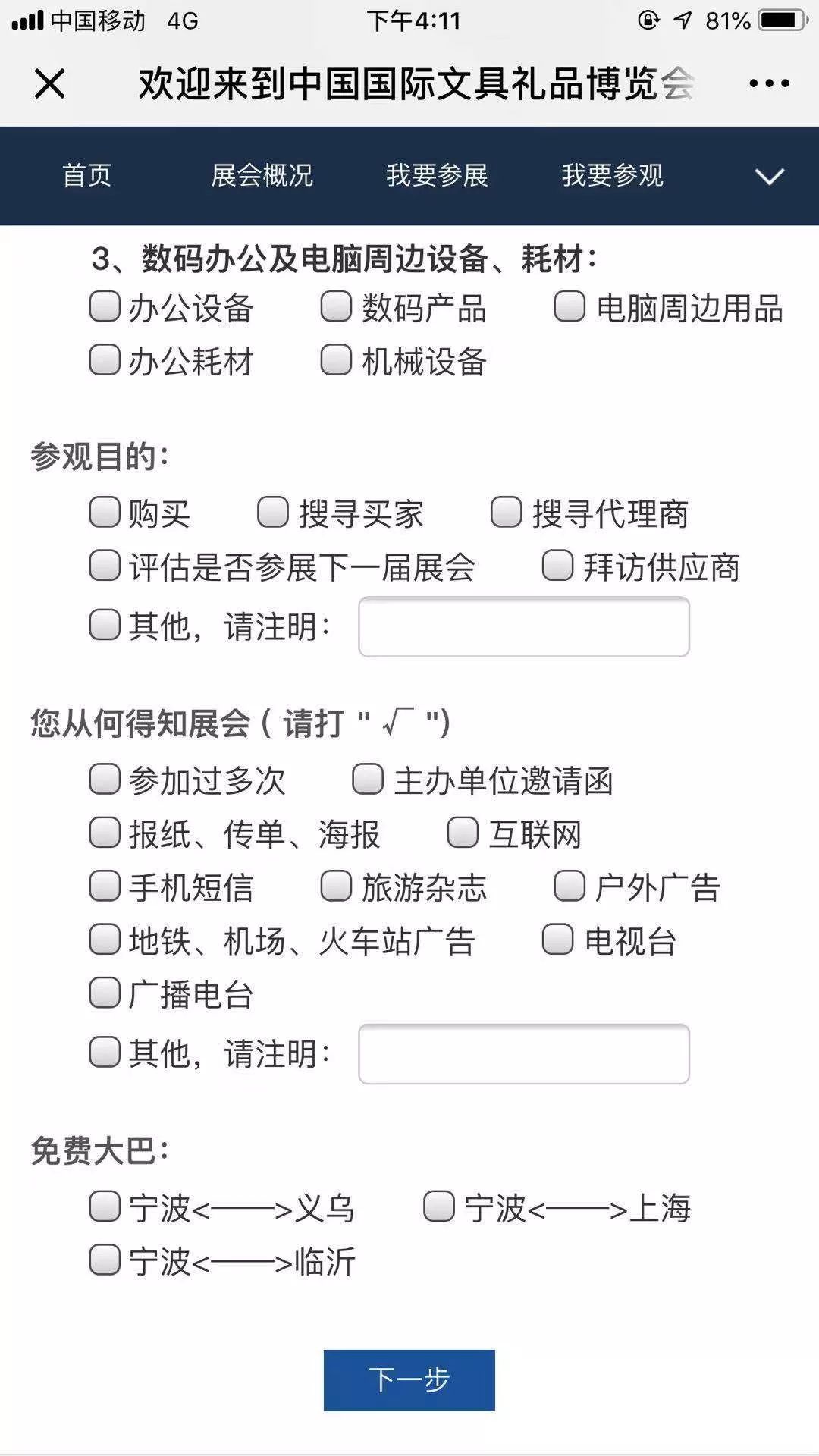 中国移动 4G 下午4:11 81%

欢迎来到中国国际文具礼品博览会

首页 展会概况 我要参展 我要参观

3、数码办公及电脑周边设备、耗材：
办公设备 数码产品 电脑周边用品
办公耗材 机械设备

参观目的：
购买 搜寻买家 搜寻代理商
评估是否参展下一届展会 拜访供应商
其他，请注明：

您从何得知展会（请打＂√＂)
参加过多次 主办单位邀请函
报纸、传单、海报 互联网
手机短信 旅游杂志 户外广告
地铁、机场、火车站广告 电视台
广播电台
其他，请注明：

免费大巴：
宁波<——>义乌 宁波<——>上海
宁波<——>临沂

下一步